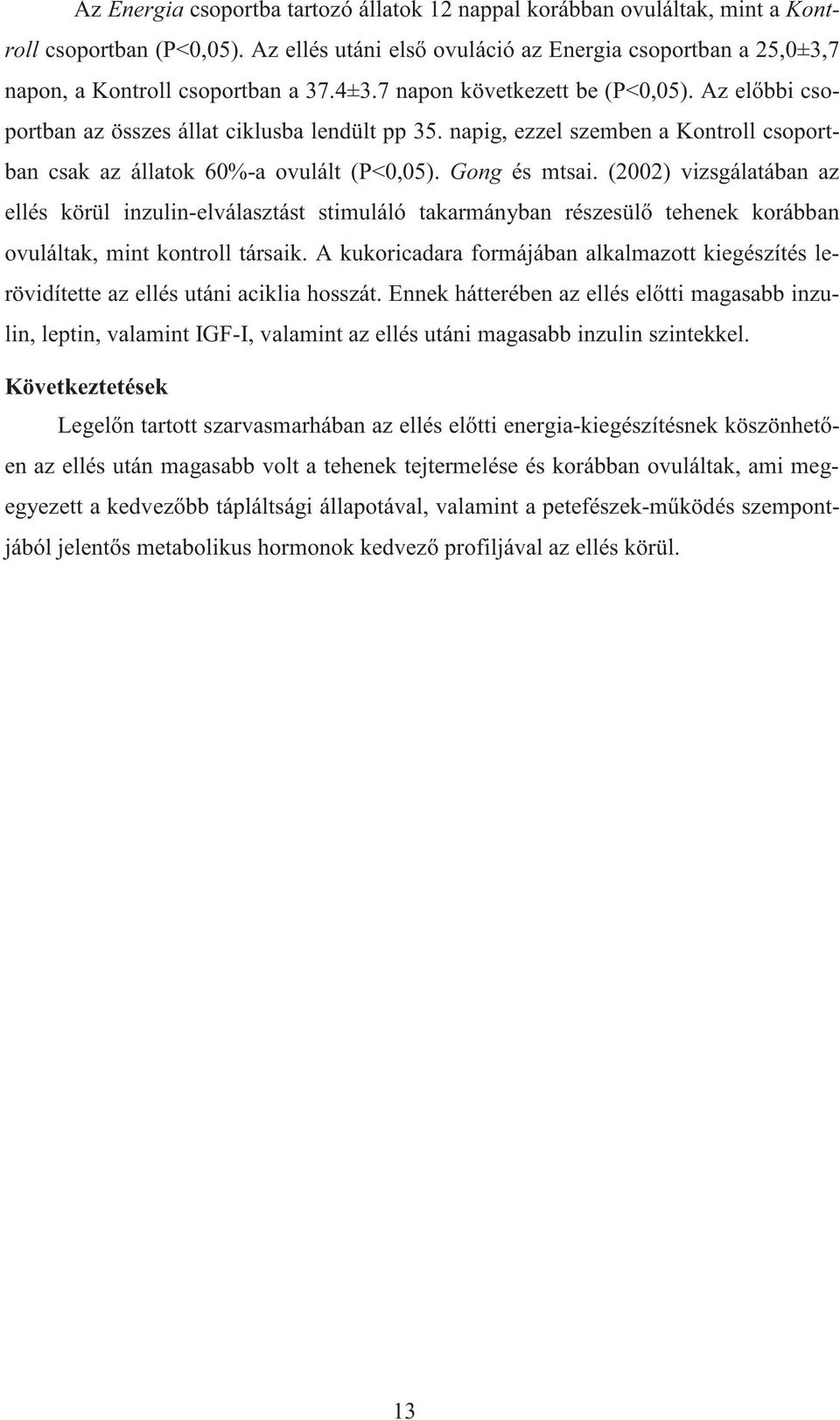 Az Energia csoportba tartozó állatok 12 nappal korábban ovuláltak, mint a Kontroll csoportban (P<0,05). Az ellés utáni első ovuláció az Energia csoportban a 25,0±3,7 napon, a Kontroll csoportban a 37.4±3.7 napon következett be (P<0,05). Az előbbi csoportban az összes állat ciklusba lendült pp 35. napig, ezzel szemben a Kontroll csoportban csak az állatok 60%-a ovulált (P<0,05). Gong és mtsai. (2002) vizsgálatában az ellés körül inzulin-elválasztást stimuláló takarmányban részesülő tehenek korábban ovuláltak, mint kontroll társaik. A kukoricadara formájában alkalmazott kiegészítés lerövidítette az ellés utáni aciklia hosszát. Ennek hátterében az ellés előtti magasabb inzulin, leptin, valamint IGF-I, valamint az ellés utáni magasabb inzulin szintekkel.

Következtetések

Legelőn tartott szarvasmarhában az ellés előtti energia-kiegészítésnek köszönhetően az ellés után magasabb volt a tehenek tejtermelése és korábban ovuláltak, ami megegyezett a kedvezőbb tápláltsági állapotával, valamint a petefészek-működés szempontjából jelentős metabolikus hormonok kedvező profiljával az ellés körül.

13